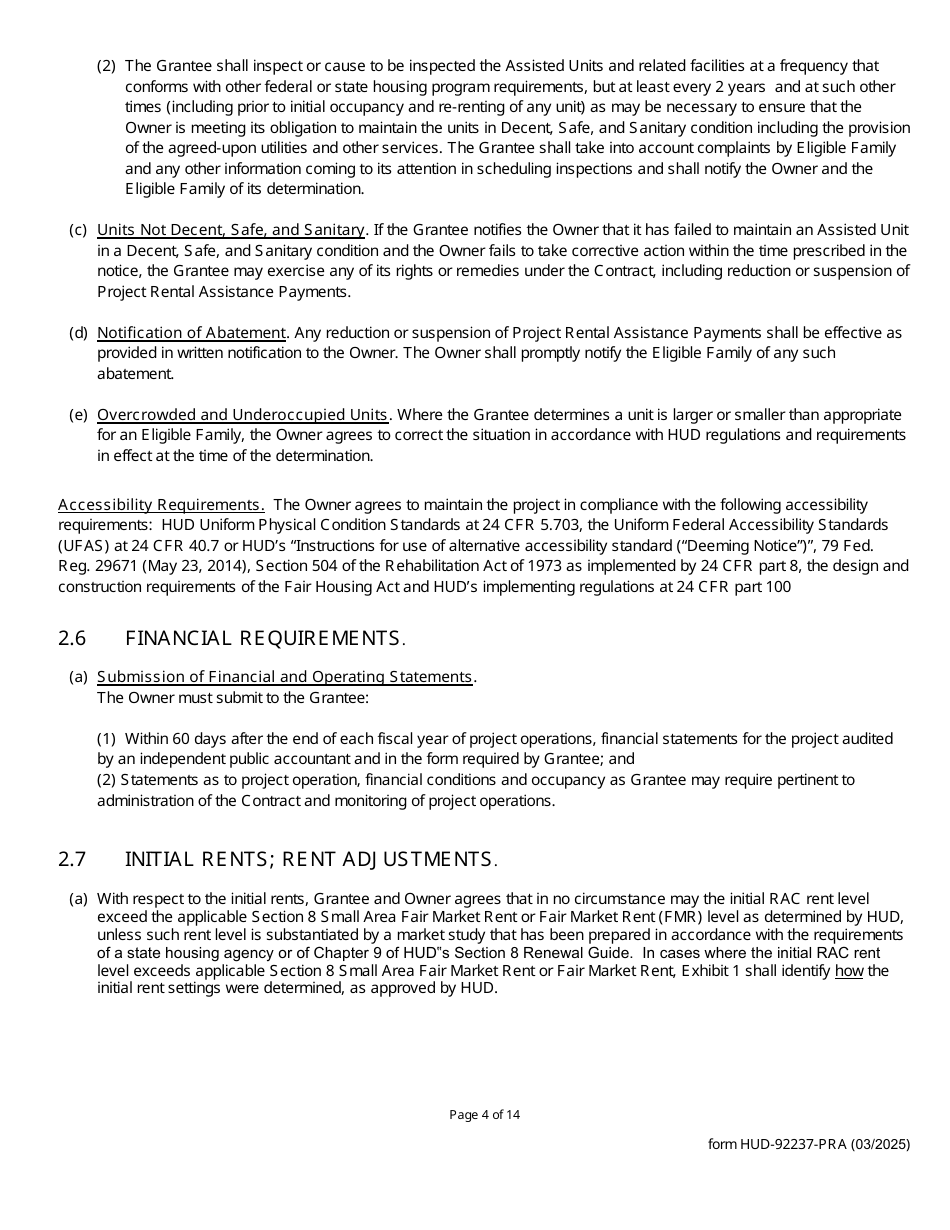 (2) The Grantee shall inspect or cause to be inspected the Assisted Units and related facilities at a frequency that conforms with other federal or state housing program requirements, but at least every 2 years and at such other times (including prior to initial occupancy and re-renting of any unit) as may be necessary to ensure that the Owner is meeting its obligation to maintain the units in Decent, Safe, and Sanitary condition including the provision of the agreed-upon utilities and other services. The Grantee shall take into account complaints by Eligible Family and any other information coming to its attention in scheduling inspections and shall notify the Owner and the Eligible Family of its determination.

(c) Units Not Decent, Safe, and Sanitary. If the Grantee notifies the Owner that it has failed to maintain an Assisted Unit in a Decent, Safe, and Sanitary condition and the Owner fails to take corrective action within the time prescribed in the notice, the Grantee may exercise any of its rights or remedies under the Contract, including reduction or suspension of Project Rental Assistance Payments.

(d) Notification of Abatement. Any reduction or suspension of Project Rental Assistance Payments shall be effective as provided in written notification to the Owner. The Owner shall promptly notify the Eligible Family of any such abatement.

(e) Overcrowded and Underoccupied Units. Where the Grantee determines a unit is larger or smaller than appropriate for an Eligible Family, the Owner agrees to correct the situation in accordance with HUD regulations and requirements in effect at the time of the determination.

Accessibility Requirements. The Owner agrees to maintain the project in compliance with the following accessibility requirements: HUD Uniform Physical Condition Standards at 24 CFR 5.703, the Uniform Federal Accessibility Standards (UFAS) at 24 CFR 40.7 or HUD's "Instructions for use of alternative accessibility standard ("Deeming Notice")", 79 Fed. Reg. 29671 (May 23, 2014), Section 504 of the Rehabilitation Act of 1973 as implemented by 24 CFR part 8, the design and construction requirements of the Fair Housing Act and HUD's implementing regulations at 24 CFR part 100

2.6 FINANCIAL REQUIREMENTS.

(a) Submission of Financial and Operating Statements.
The Owner must submit to the Grantee:

(1) Within 60 days after the end of each fiscal year of project operations, financial statements for the project audited by an independent public accountant and in the form required by Grantee; and
(2) Statements as to project operation, financial conditions and occupancy as Grantee may require pertinent to administration of the Contract and monitoring of project operations.

2.7 INITIAL RENTS; RENT ADJUSTMENTS.

(a) With respect to the initial rents, Grantee and Owner agrees that in no circumstance may the initial RAC rent level exceed the applicable Section 8 Small Area Fair Market Rent or Fair Market Rent (FMR) level as determined by HUD, unless such rent level is substantiated by a market study that has been prepared in accordance with the requirements of a state housing agency or of Chapter 9 of HUD"s Section 8 Renewal Guide. In cases where the initial RAC rent level exceeds applicable Section 8 Small Area Fair Market Rent or Fair Market Rent, Exhibit 1 shall identify how the initial rent settings were determined, as approved by HUD.

Page 4 of 14

form HUD-92237-PRA (03/2025)